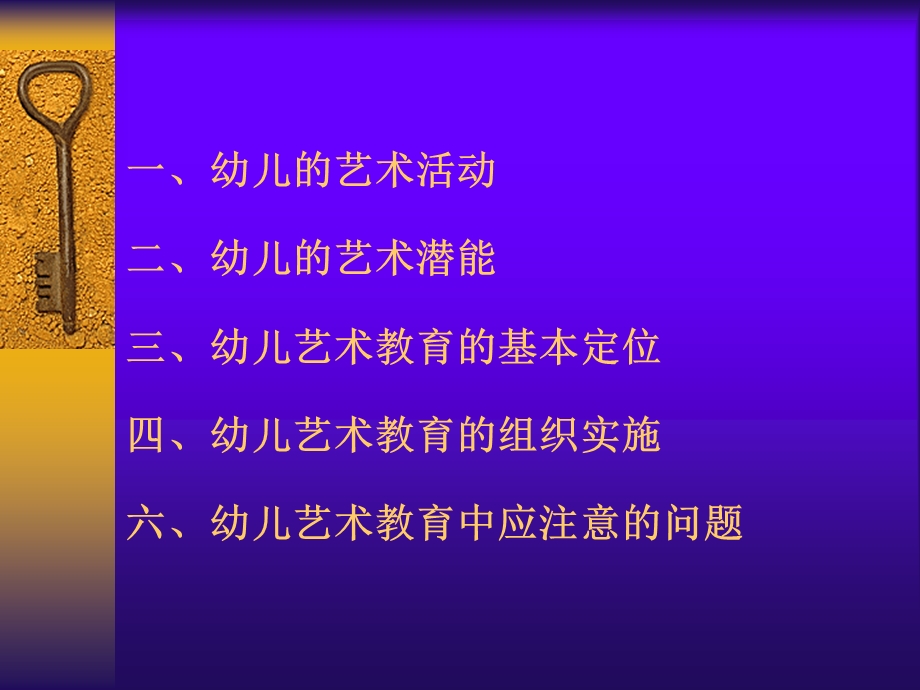 一、幼儿的艺术活动

二、幼儿的艺术潜能

三、幼儿艺术教育的基本定位

四、幼儿艺术教育的组织实施

六、幼儿艺术教育中应注意的问题